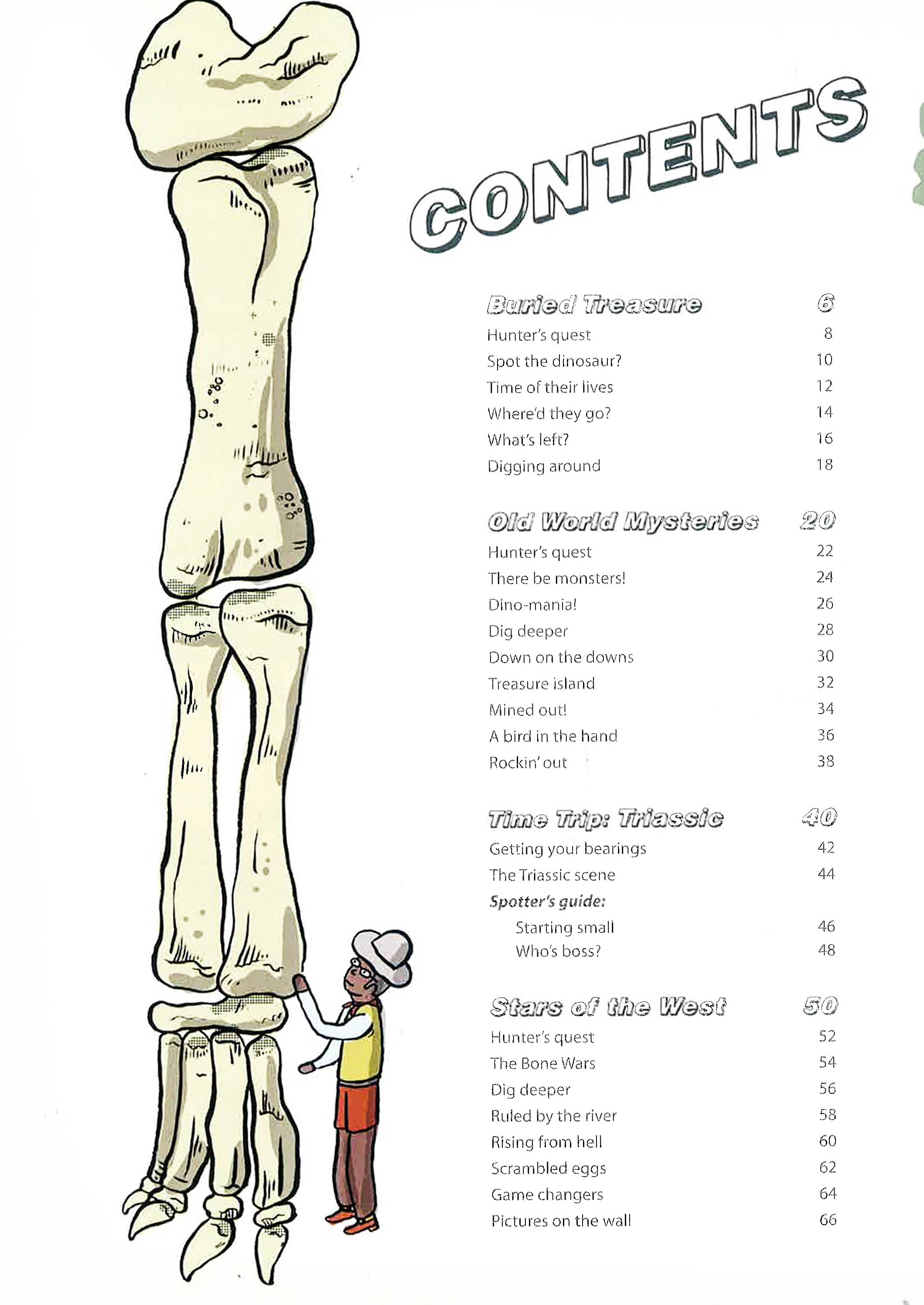 CONTENTS

Buried Treasure 6
Hunter's quest 8
Spot the dinosaur? 10
Time of their lives 12
Where'd they go? 14
What's left? 16
Digging around 18

Old World Mysteries 20
Hunter's quest 22
There be monsters! 24
Dino-mania! 26
Dig deeper 28
Down on the downs 30
Treasure island 32
Mined out! 34
A bird in the hand 36
Rockin' out 38

Time Trip: Triassic 40
Getting your bearings 42
The Triassic scene 44
Spotter's guide:
Starting small 46
Who's boss? 48

Stars of the West 50
Hunter's quest 52
The Bone Wars 54
Dig deeper 56
Ruled by the river 58
Rising from hell 60
Scrambled eggs 62
Game changers 64
Pictures on the wall 66